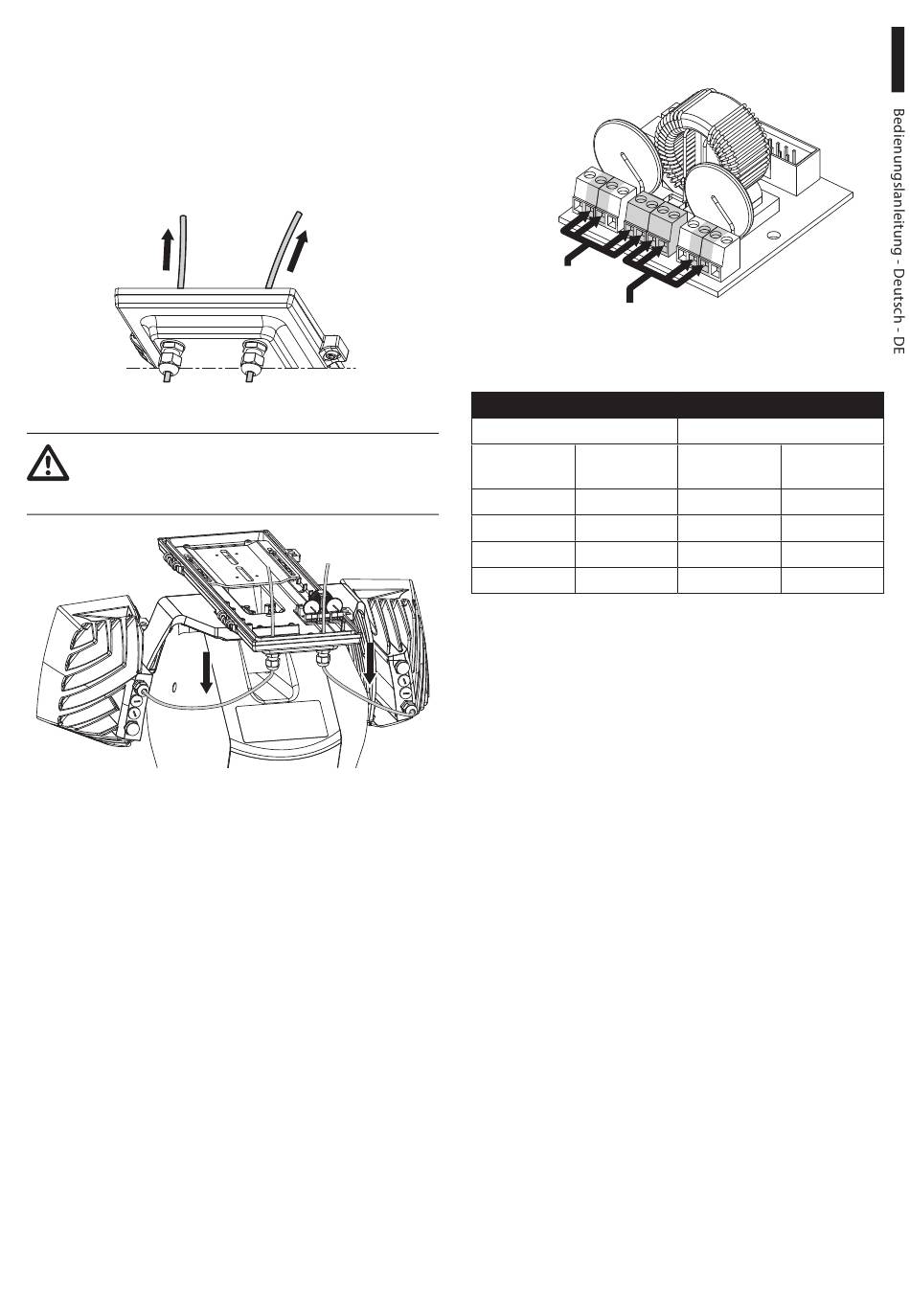 Bedienungslanleitung - Deutsch - DE